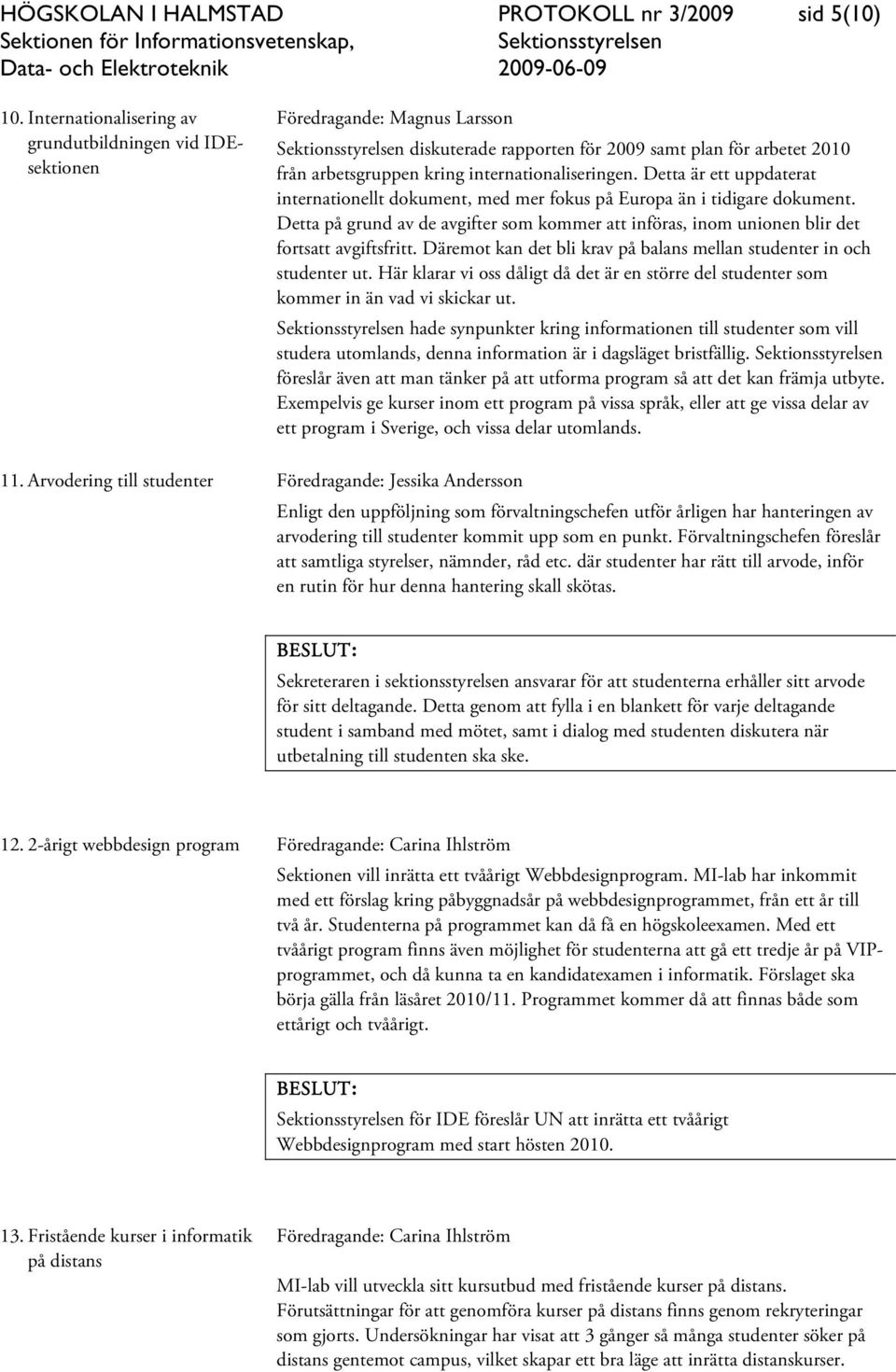 HÖGSKOLAN I HALMSTAD
Sektionen för Informationsvetenskap,
Data- och Elektroteknik

PROTOKOLL nr 3/2009
Sektionsstyrelsen
2009-06-09

sid 5(10)

10. Internationalisering av grundutbildningen vid IDE-sektionen

Föredragande: Magnus Larsson

Sektionsstyrelsen diskuterade rapporten för 2009 samt plan för arbetet 2010 från arbetsgruppen kring internationaliseringen. Detta är ett uppdaterat internationellt dokument, med mer fokus på Europa än i tidigare dokument. Detta på grund av de avgifter som kommer att införas, inom unionen blir det fortsatt avgiftsfritt. Däremot kan det bli krav på balans mellan studenter in och studenter ut. Här klarar vi oss dåligt då det är en större del studenter som kommer in än vad vi skickar ut.

Sektionsstyrelsen hade synpunkter kring informationen till studenter som vill studera utomlands, denna information är i dagsläget bristfällig. Sektionsstyrelsen föreslår även att man tänker på att utforma program så att det kan främja utbyte. Exempelvis ge kurser inom ett program på vissa språk, eller att ge vissa delar av ett program i Sverige, och vissa delar utomlands.

11. Arvodering till studenter

Föredragande: Jessika Andersson

Enligt den uppföljning som förvaltningschefen utför årligen har hanteringen av arvodering till studenter kommit upp som en punkt. Förvaltningschefen föreslår att samtliga styrelser, nämnder, råd etc. där studenter har rätt till arvode, inför en rutin för hur denna hantering skall skötas.

BESLUT:
Sekreteraren i sektionsstyrelsen ansvarar för att studenterna erhåller sitt arvode för sitt deltagande. Detta genom att fylla i en blankett för varje deltagande student i samband med mötet, samt i dialog med studenten diskutera när utbetalning till studenten ska ske.

12. 2-årigt webbdesign program

Föredragande: Carina Ihlström

Sektionen vill inrätta ett tvåårigt Webbdesignprogram. MI-lab har inkommit med ett förslag kring påbyggnadsår på webbdesignprogrammet, från ett år till två år. Studenterna på programmet kan då få en högskoleexamen. Med ett tvåårigt program finns även möjlighet för studenterna att gå ett tredje år på VIP-programmet, och då kunna ta en kandidatexamen i informatik. Förslaget ska börja gälla från läsåret 2010/11. Programmet kommer då att finnas både som ettårigt och tvåårigt.

BESLUT:
Sektionsstyrelsen för IDE föreslår UN att inrätta ett tvåårigt Webbdesignprogram med start hösten 2010.

13. Fristående kurser i informatik på distans

Föredragande: Carina Ihlström

MI-lab vill utveckla sitt kursutbud med fristående kurser på distans. Förutsättningar för att genomföra kurser på distans finns genom rekryteringar som gjorts. Undersökningar har visat att 3 gånger så många studenter söker på distans gentemot campus, vilket skapar ett bra läge att inrätta distanskurser.